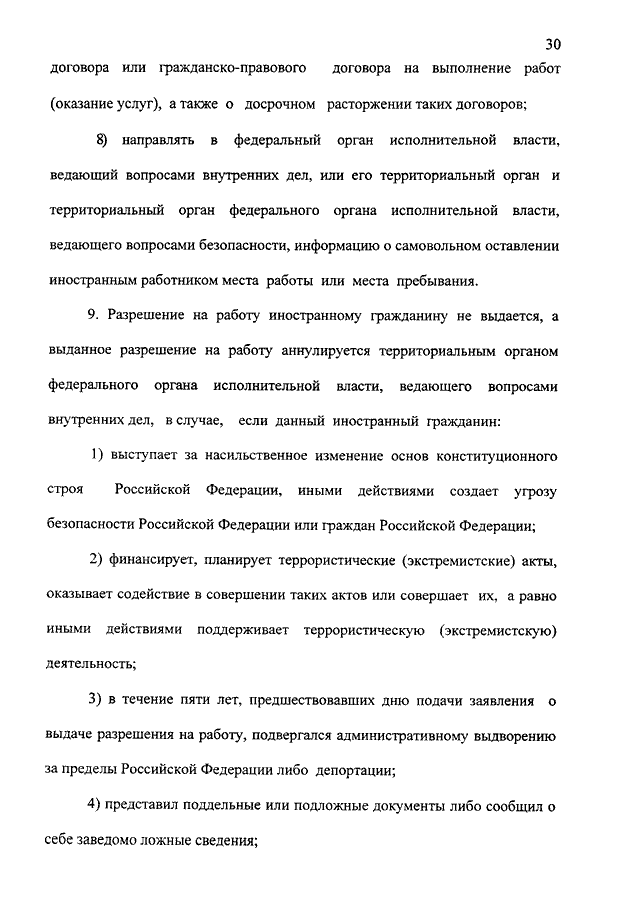 30

договора или гражданско-правового договора на выполнение работ (оказание услуг), а также о досрочном расторжении таких договоров;

8) направлять в федеральный орган исполнительной власти, ведающий вопросами внутренних дел, или его территориальный орган и территориальный орган федерального органа исполнительной власти, ведающего вопросами безопасности, информацию о самовольном оставлении иностранным работником места работы или места пребывания.

9. Разрешение на работу иностранному гражданину не выдается, а выданное разрешение на работу аннулируется территориальным органом федерального органа исполнительной власти, ведающего вопросами внутренних дел, в случае, если данный иностранный гражданин:

1) выступает за насильственное изменение основ конституционного строя Российской Федерации, иными действиями создает угрозу безопасности Российской Федерации или граждан Российской Федерации;

2) финансирует, планирует террористические (экстремистские) акты, оказывает содействие в совершении таких актов или совершает их, а равно иными действиями поддерживает террористическую (экстремистскую) деятельность;

3) в течение пяти лет, предшествовавших дню подачи заявления о выдаче разрешения на работу, подвергался административному выдворению за пределы Российской Федерации либо депортации;

4) представил поддельные или подложные документы либо сообщил о себе заведомо ложные сведения;